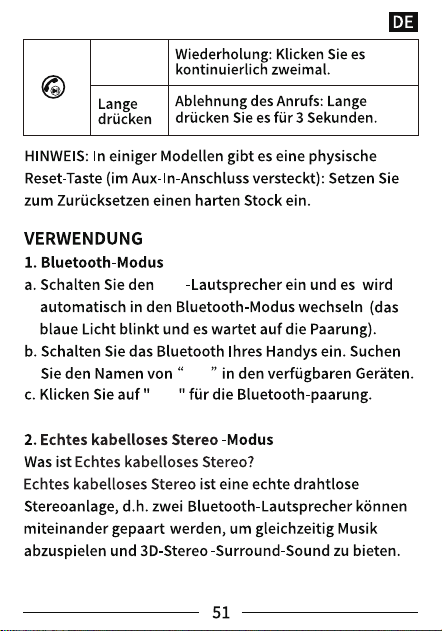 DE

|  |  | Wiederholung: Klicken Sie es kontinuierlich zweimal. |
|---|---|---|
|  | Lange drücken | Ablehnung des Anrufs: Lange drücken Sie es für 3 Sekunden. |

HINWEIS: In einiger Modellen gibt es eine physische Reset-Taste (im Aux-In-Anschluss versteckt): Setzen Sie zum Zurücksetzen einen harten Stock ein.

VERWENDUNG

1. Bluetooth-Modus

a. Schalten Sie den -Lautsprecher ein und es wird automatisch in den Bluetooth-Modus wechseln (das blaue Licht blinkt und es wartet auf die Paarung).

b. Schalten Sie das Bluetooth Ihres Handys ein. Suchen Sie den Namen von " " in den verfügbaren Geräten.

c. Klicken Sie auf " " für die Bluetooth-paarung.

2. Echtes kabelloses Stereo -Modus

Was ist Echtes kabelloses Stereo?

Echtes kabelloses Stereo ist eine echte drahtlose Stereoanlage, d.h. zwei Bluetooth-Lautsprecher können miteinander gepaart werden, um gleichzeitig Musik abzuspielen und 3D-Stereo -Surround-Sound zu bieten.

51